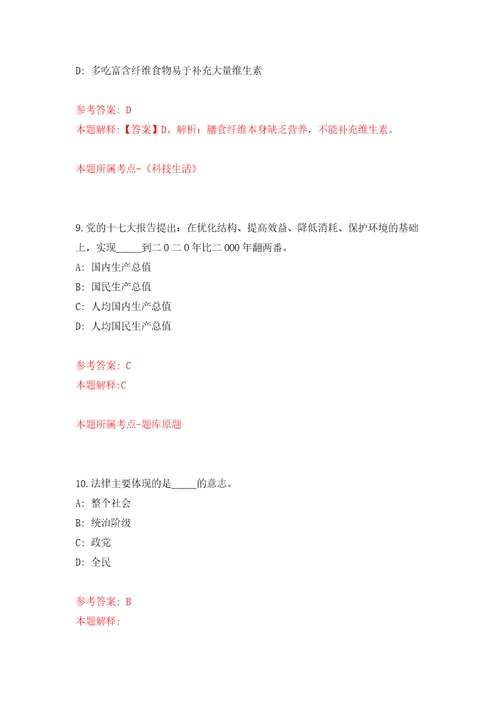 D: 多吃富含纤维食物易于补充大量维生素

参考答案: D
本题解释:【答案】D。解析:膳食纤维本身缺乏营养，不能补充维生素。

本题所属考点-《科技生活》

9.党的十七大报告提出：在优化结构、提高效益、降低消耗、保护环境的基础上，实现_____到二0二0年比二000年翻两番。
A: 国内生产总值
B: 国民生产总值
C: 人均国内生产总值
D: 人均国民生产总值

参考答案: C
本题解释:C

本题所属考点-题库原题

10.法律主要体现的是_____的意志。
A: 整个社会
B: 统治阶级
C: 政党
D: 全民

参考答案: B
本题解释: